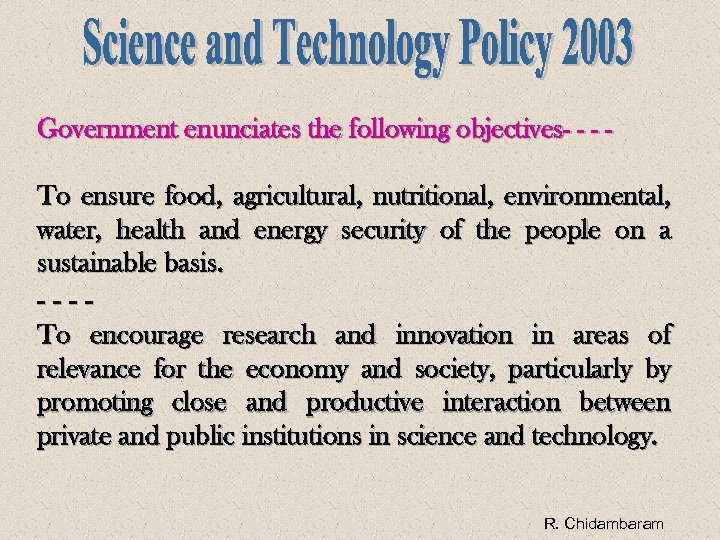 Science and Technology Policy 2003

Government enunciates the following objectives- - - -

To ensure food, agricultural, nutritional, environmental, water, health and energy security of the people on a sustainable basis.

- - - -

To encourage research and innovation in areas of relevance for the economy and society, particularly by promoting close and productive interaction between private and public institutions in science and technology.

R. Chidambaram